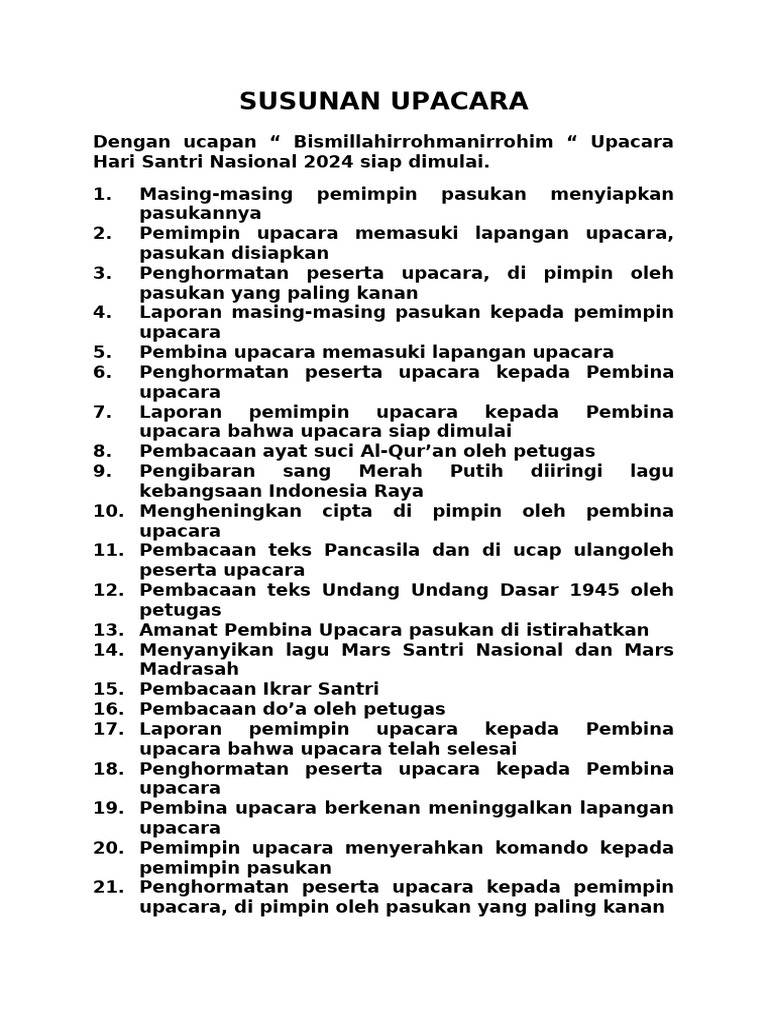 SUSUNAN UPACARA

Dengan ucapan “ Bismillahirrohmanirrohim “ Upacara Hari Santri Nasional 2024 siap dimulai.

1. Masing-masing pemimpin pasukan menyiapkan pasukannya
2. Pemimpin upacara memasuki lapangan upacara, pasukan disiapkan
3. Penghormatan peserta upacara, di pimpin oleh pasukan yang paling kanan
4. Laporan masing-masing pasukan kepada pemimpin upacara
5. Pembina upacara memasuki lapangan upacara
6. Penghormatan peserta upacara kepada Pembina upacara
7. Laporan pemimpin upacara kepada Pembina upacara bahwa upacara siap dimulai
8. Pembacaan ayat suci Al-Qur’an oleh petugas
9. Pengibaran sang Merah Putih diiringi lagu kebangsaan Indonesia Raya
10. Mengheningkan cipta di pimpin oleh pembina upacara
11. Pembacaan teks Pancasila dan di ucap ulangoleh peserta upacara
12. Pembacaan teks Undang Undang Dasar 1945 oleh petugas
13. Amanat Pembina Upacara pasukan di istirahatkan
14. Menyanyikan lagu Mars Santri Nasional dan Mars Madrasah
15. Pembacaan Ikrar Santri
16. Pembacaan do’a oleh petugas
17. Laporan pemimpin upacara kepada Pembina upacara bahwa upacara telah selesai
18. Penghormatan peserta upacara kepada Pembina upacara
19. Pembina upacara berkenan meninggalkan lapangan upacara
20. Pemimpin upacara menyerahkan komando kepada pemimpin pasukan
21. Penghormatan peserta upacara kepada pemimpin upacara, di pimpin oleh pasukan yang paling kanan